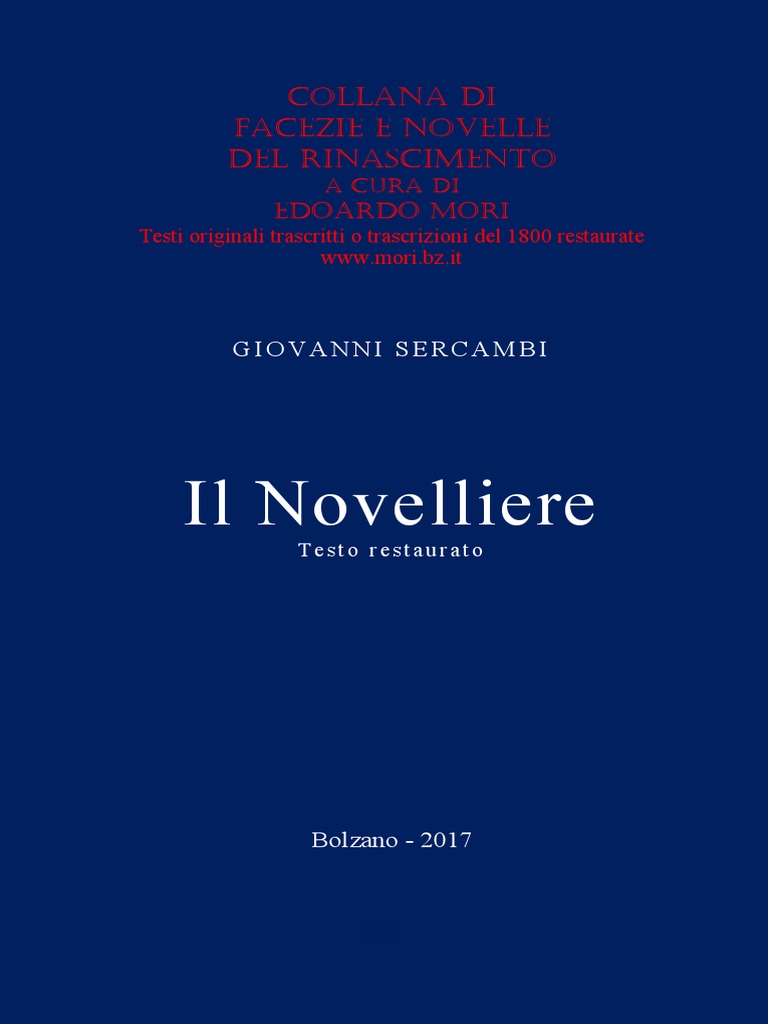 COLLANA DI
FACEZIE E NOVELLE
DEL RINASCIMENTO
A CURA DI
EDOARDO MORI
Testi originali trascritti o trascrizioni del 1800 restaurate
www.mori.bz.it

GIOVANNI SERCAMBI

Il Novelliere
Testo restaurato

Bolzano - 2017